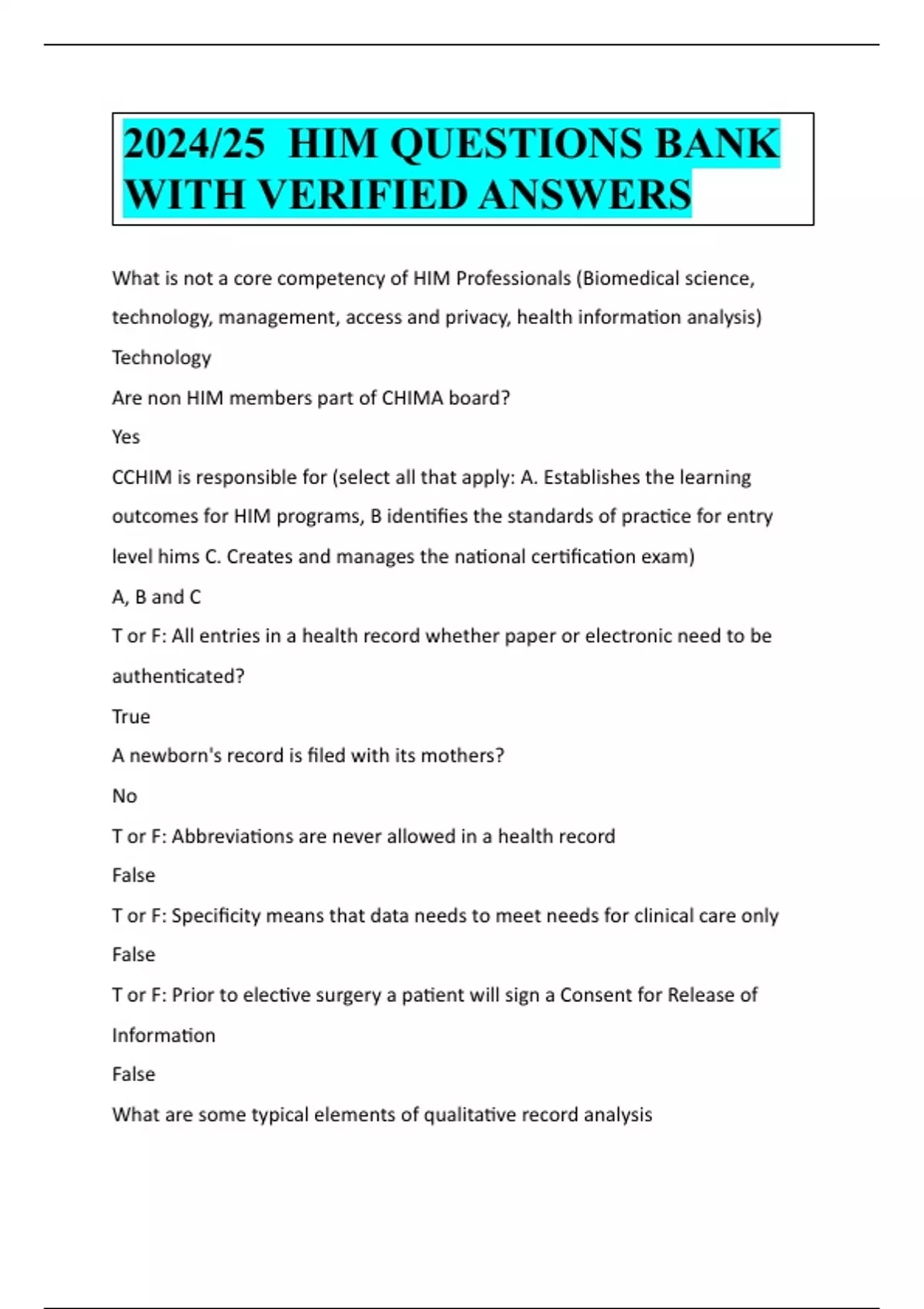 2024/25 HIM QUESTIONS BANK WITH VERIFIED ANSWERS

What is not a core competency of HIM Professionals (Biomedical science, technology, management, access and privacy, health information analysis)

Technology

Are non HIM members part of CHIMA board?

Yes

CCHIM is responsible for (select all that apply: A. Establishes the learning outcomes for HIM programs, B identifies the standards of practice for entry level hims C. Creates and manages the national certification exam)

A, B and C

T or F: All entries in a health record whether paper or electronic need to be authenticated?

True

A newborn's record is filed with its mothers?

No

T or F: Abbreviations are never allowed in a health record

False

T or F: Specificity means that data needs to meet needs for clinical care only

False

T or F: Prior to elective surgery a patient will sign a Consent for Release of Information

False

What are some typical elements of qualitative record analysis